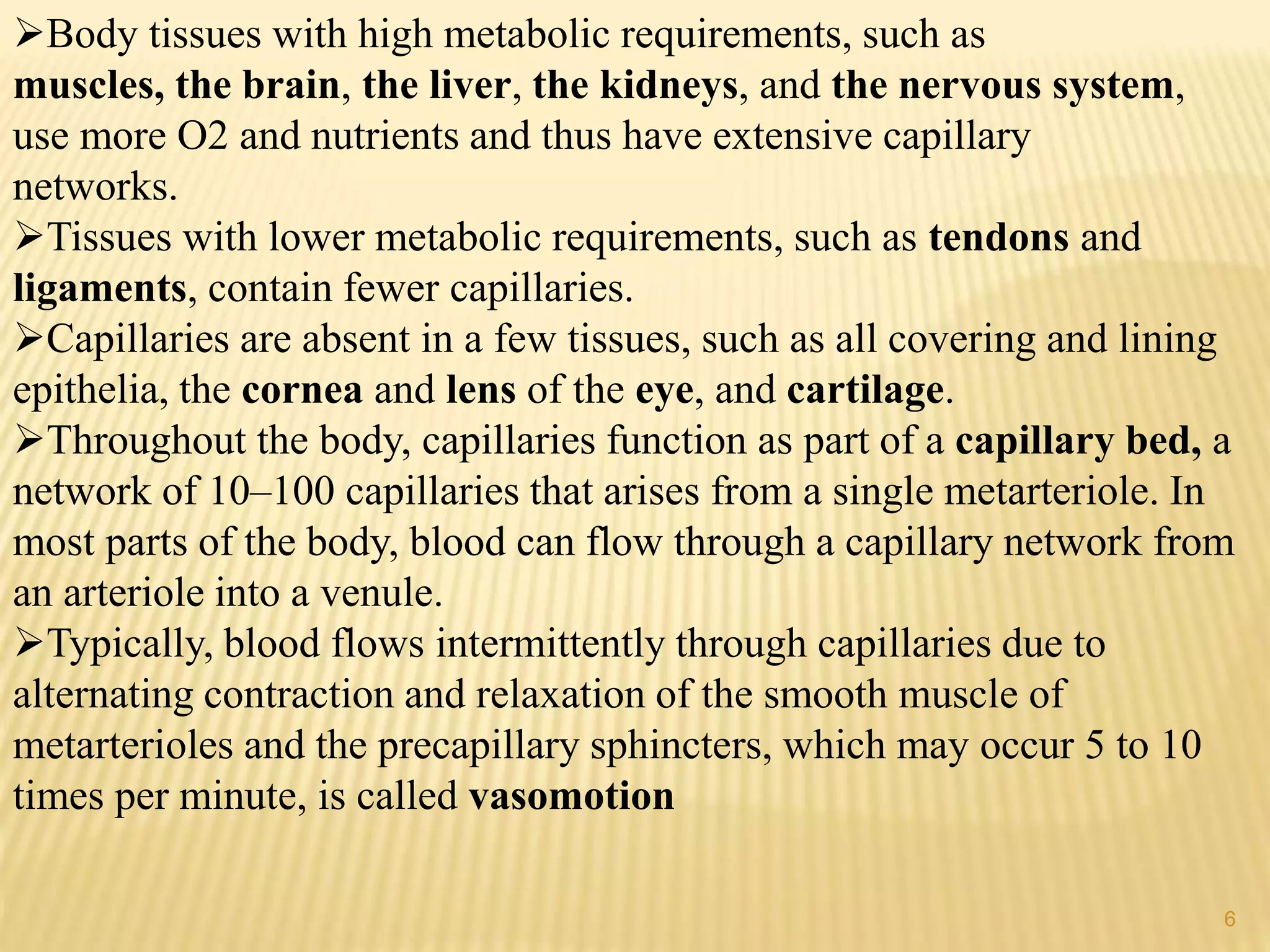 ➢Body tissues with high metabolic requirements, such as muscles, the brain, the liver, the kidneys, and the nervous system, use more O2 and nutrients and thus have extensive capillary networks.
➢Tissues with lower metabolic requirements, such as tendons and ligaments, contain fewer capillaries.
➢Capillaries are absent in a few tissues, such as all covering and lining epithelia, the cornea and lens of the eye, and cartilage.
➢Throughout the body, capillaries function as part of a capillary bed, a network of 10–100 capillaries that arises from a single metarteriole. In most parts of the body, blood can flow through a capillary network from an arteriole into a venule.
➢Typically, blood flows intermittently through capillaries due to alternating contraction and relaxation of the smooth muscle of metarterioles and the precapillary sphincters, which may occur 5 to 10 times per minute, is called vasomotion

6